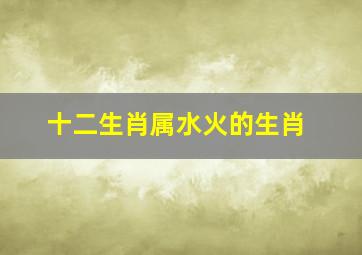 十二生肖属水火的生肖